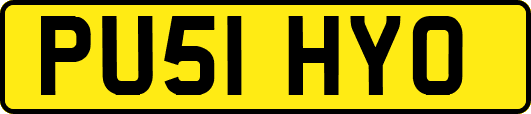 PU51 HYO